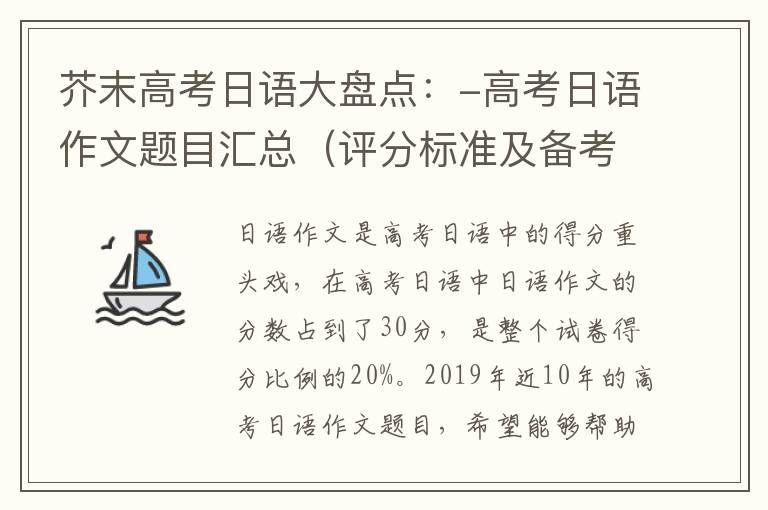 芥末高考日语大盘点：–高考日语作文题目汇总（评分标准及备考

日语作文是高考日语中的得分重头戏，在高考日语中日语作文的分数占到了30分，是整个试卷得分比例的20%。2019年近10年的高考日语作文题目，希望能够帮助